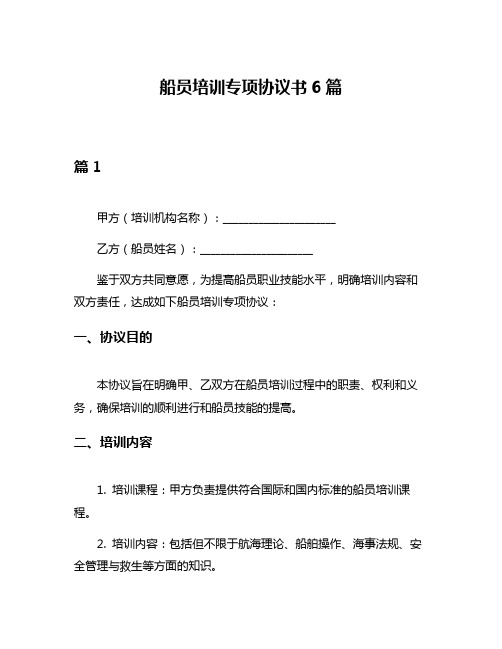 船员培训专项协议书 6 篇

篇 1

甲方（培训机构名称）：____________________

乙方（船员姓名）：____________________

鉴于双方共同意愿，为提高船员职业技能水平，明确培训内容和双方责任，达成如下船员培训专项协议：

一、协议目的

本协议旨在明确甲、乙双方在船员培训过程中的职责、权利和义务，确保培训的顺利进行和船员技能的提高。

二、培训内容

1. 培训课程：甲方负责提供符合国际和国内标准的船员培训课程。

2. 培训内容：包括但不限于航海理论、船舶操作、海事法规、安全管理与救生等方面的知识。